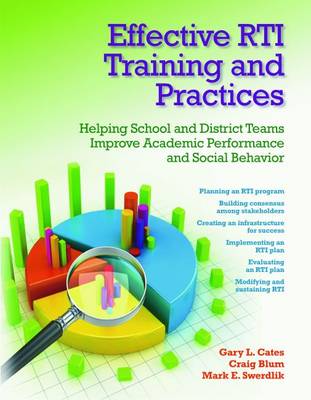 Effective RTI Training and Practices

Helping School and District Teams Improve Academic Performance and Social Behavior

Planning an RTI program

Building consensus among stakeholders

Creating an infrastructure for success

Implementing an RTI plan

Evaluating an RTI plan

Modifying and sustaining RTI

Gary L. Cates
Craig Blum
Mark E. Swerdlik